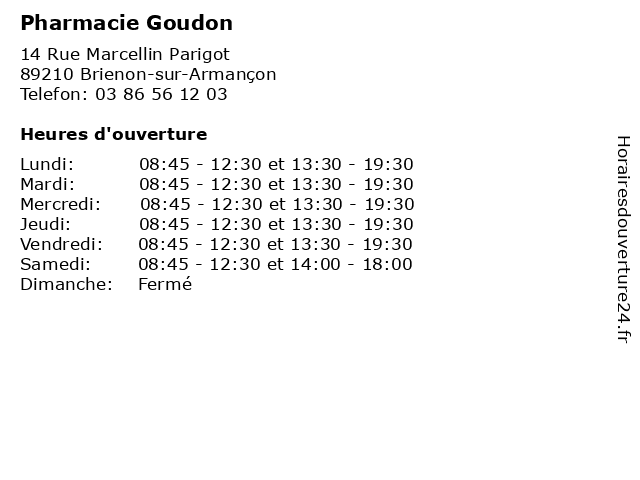 Pharmacie Goudon

14 Rue Marcellin Parigot
89210 Brienon-sur-Armançon
Telefon: 03 86 56 12 03

Heures d'ouverture

Lundi: 08:45 - 12:30 et 13:30 - 19:30
Mardi: 08:45 - 12:30 et 13:30 - 19:30
Mercredi: 08:45 - 12:30 et 13:30 - 19:30
Jeudi: 08:45 - 12:30 et 13:30 - 19:30
Vendredi: 08:45 - 12:30 et 13:30 - 19:30
Samedi: 08:45 - 12:30 et 14:00 - 18:00
Dimanche: Fermé

Horairesdouverture24.fr